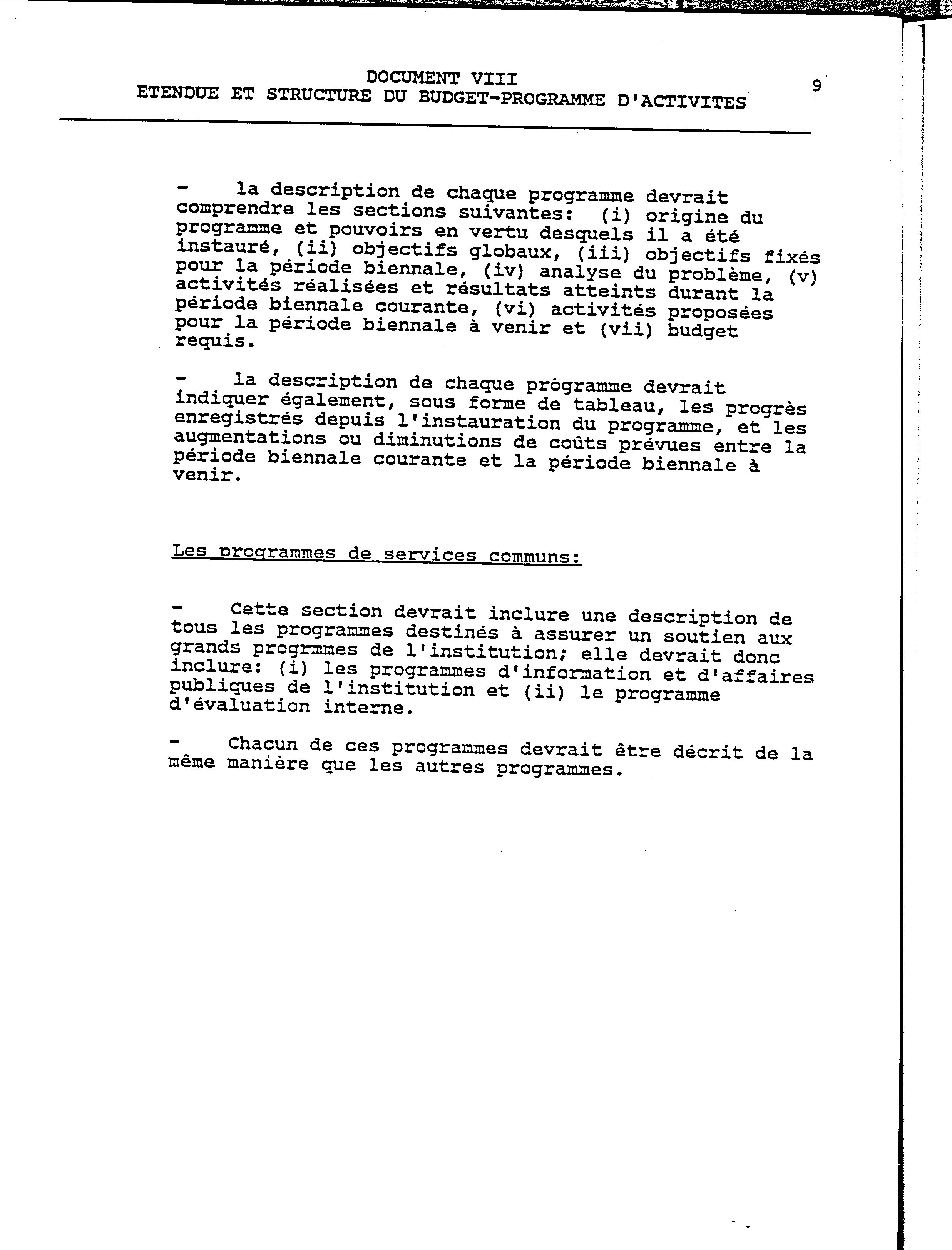 DOCUMENT VIII
ETENDUE ET STRUCTURE DU BUDGET-PROGRAMME D'ACTIVITES

9

- la description de chaque programme devrait comprendre les sections suivantes: (i) origine du programme et pouvoirs en vertu desquels il a été instauré, (ii) objectifs globaux, (iii) objectifs fixés pour la période biennale, (iv) analyse du problème, (v) activités réalisées et résultats atteints durant la période biennale courante, (vi) activités proposées pour la période biennale à venir et (vii) budget requis.

- la description de chaque programme devrait indiquer également, sous forme de tableau, les progrès enregistrés depuis l'instauration du programme, et les augmentations ou diminutions de coûts prévues entre la période biennale courante et la période biennale à venir.

Les programmes de services communs:

- Cette section devrait inclure une description de tous les programmes destinés à assurer un soutien aux grands progrmmes de l'institution; elle devrait donc inclure: (i) les programmes d'information et d'affaires publiques de l'institution et (ii) le programme d'évaluation interne.

- Chacun de ces programmes devrait être décrit de la même manière que les autres programmes.